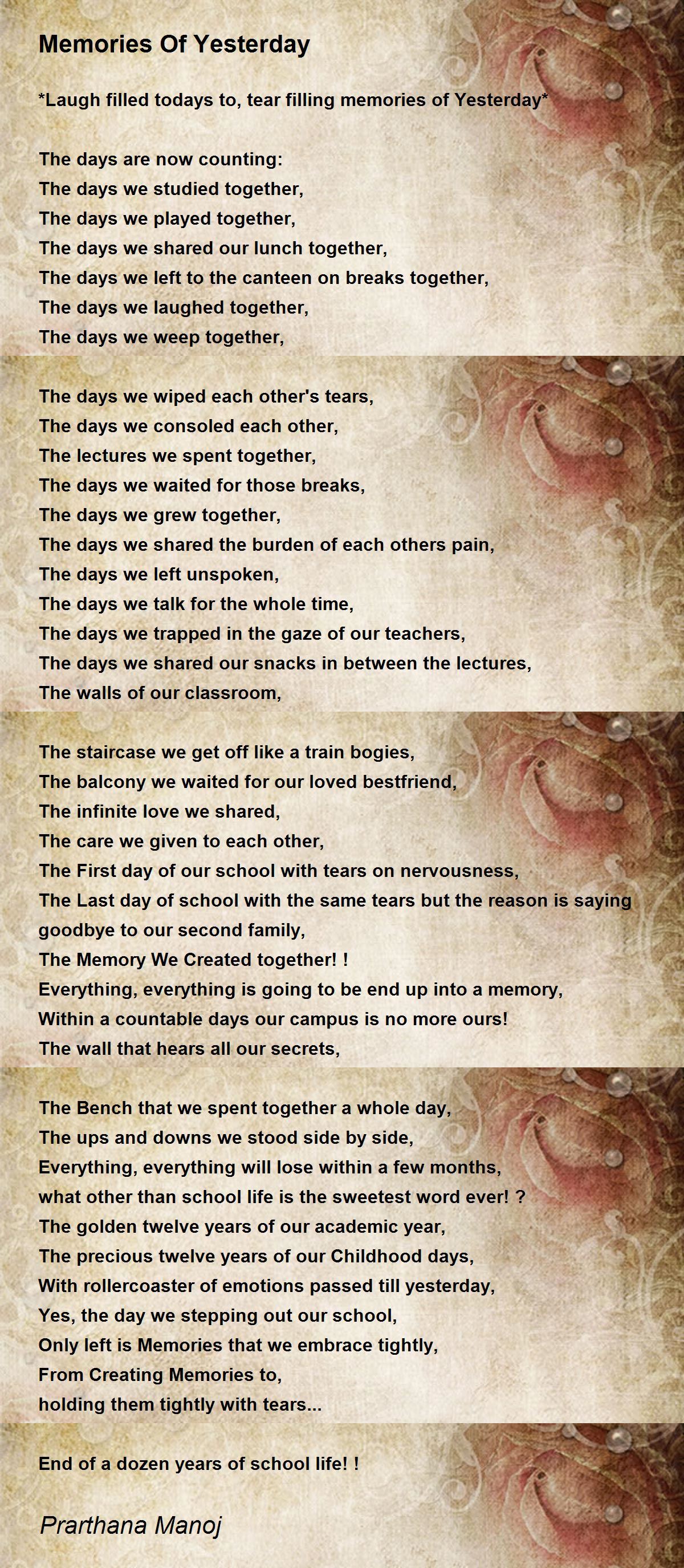 Memories Of Yesterday

*Laugh filled todays to, tear filling memories of Yesterday*

The days are now counting:
The days we studied together,
The days we played together,
The days we shared our lunch together,
The days we left to the canteen on breaks together,
The days we laughed together,
The days we weep together,

The days we wiped each other's tears,
The days we consoled each other,
The lectures we spent together,
The days we waited for those breaks,
The days we grew together,
The days we shared the burden of each others pain,
The days we left unspoken,
The days we talk for the whole time,
The days we trapped in the gaze of our teachers,
The days we shared our snacks in between the lectures,
The walls of our classroom,

The staircase we get off like a train bogies,
The balcony we waited for our loved bestfriend,
The infinite love we shared,
The care we given to each other,
The First day of our school with tears on nervousness,
The Last day of school with the same tears but the reason is saying goodbye to our second family,
The Memory We Created together! !
Everything, everything is going to be end up into a memory,
Within a countable days our campus is no more ours!
The wall that hears all our secrets,

The Bench that we spent together a whole day,
The ups and downs we stood side by side,
Everything, everything will lose within a few months,
what other than school life is the sweetest word ever! ?
The golden twelve years of our academic year,
The precious twelve years of our Childhood days,
With rollercoaster of emotions passed till yesterday,
Yes, the day we stepping out our school,
Only left is Memories that we embrace tightly,
From Creating Memories to,
holding them tightly with tears...

End of a dozen years of school life! !

Prarthana Manoj